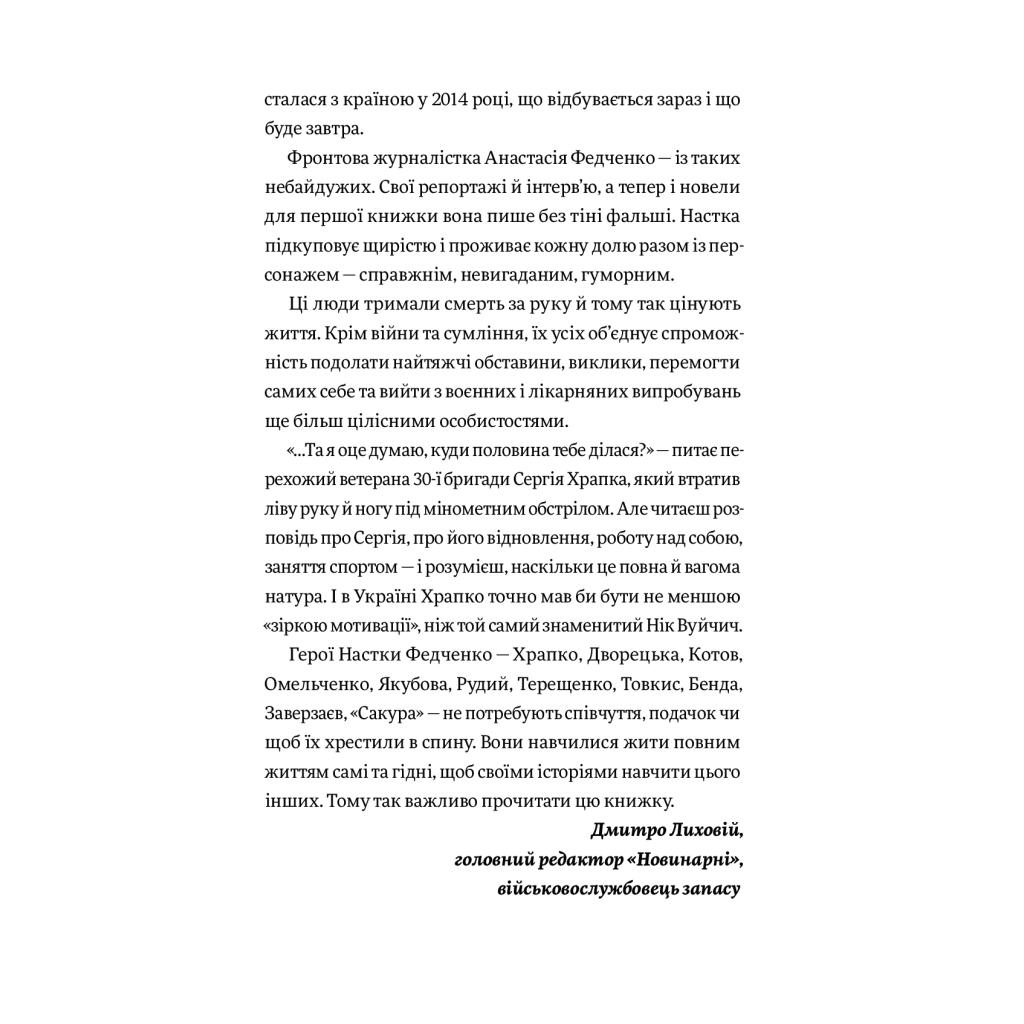 сталася з країною у 2014 році, що відбувається зараз і що буде завтра.

Фронтова журналістка Анастасія Федченко — із таких небайдужих. Свої репортажі й інтерв'ю, а тепер і новели для першої книжки вона пише без тіні фальші. Настка підкуповує щирістю і проживає кожну долю разом із персонажем — справжнім, невигаданим, гуморним.

Ці люди тримали смерть за руку й тому так цінують життя. Крім війни та сумління, їх усіх об'єднує спроможність подолати найтяжчі обставини, виклики, перемогти самих себе та вийти з воєнних і лікарняних випробувань ще більш цілісними особистостями.

«...Та я оце думаю, куди половина тебе ділася?» — питає перехожий ветерана 30-ї бригади Сергія Храпка, який втратив ліву руку й ногу під мінометним обстрілом. Але читаєш розповідь про Сергія, про його відновлення, роботу над собою, заняття спортом — і розумієш, наскільки це повна й вагома натура. І в Україні Храпко точно мав би бути не меншою «зіркою мотивації», ніж той самий знаменитий Нік Вуйчич.

Герої Настки Федченко — Храпко, Дворецька, Котов, Омельченко, Якубова, Рудий, Терещенко, Товкис, Бенда, Заверзаєв, «Сакура» — не потребують співчуття, подачок чи щоб їх хрестили в спину. Вони навчилися жити повним життям самі та гідні, щоб своїми історіями навчити цього інших. Тому так важливо прочитати цю книжку.

Дмитро Лиховій,
головний редактор «Новинарні»,
військовослужбовець запасу